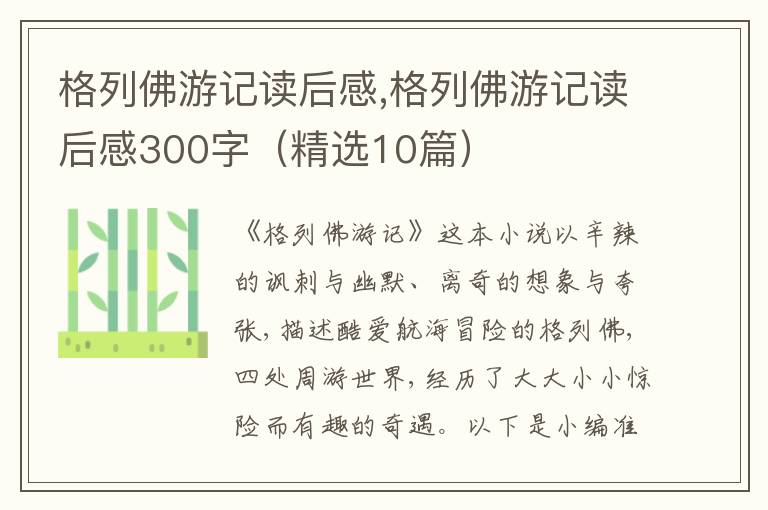 格列佛游记读后感,格列佛游记读后感300字（精选10篇）

《格列佛游记》这本小说以辛辣的讽刺与幽默、离奇的想象与夸张，描述酷爱航海冒险的格列佛，四处周游世界，经历了大大小小惊险而有趣的奇遇。以下是小编准